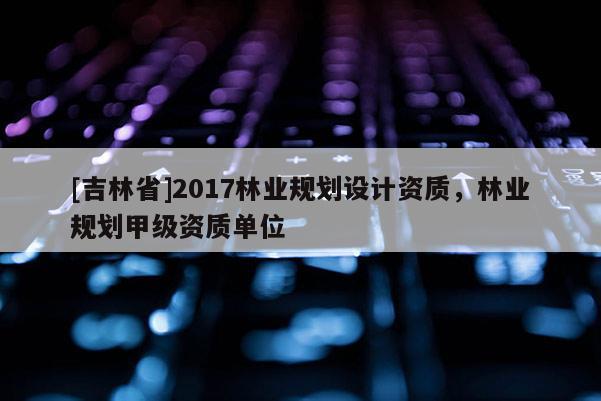 [吉林省]2017林业规划设计资质，林业规划甲级资质单位